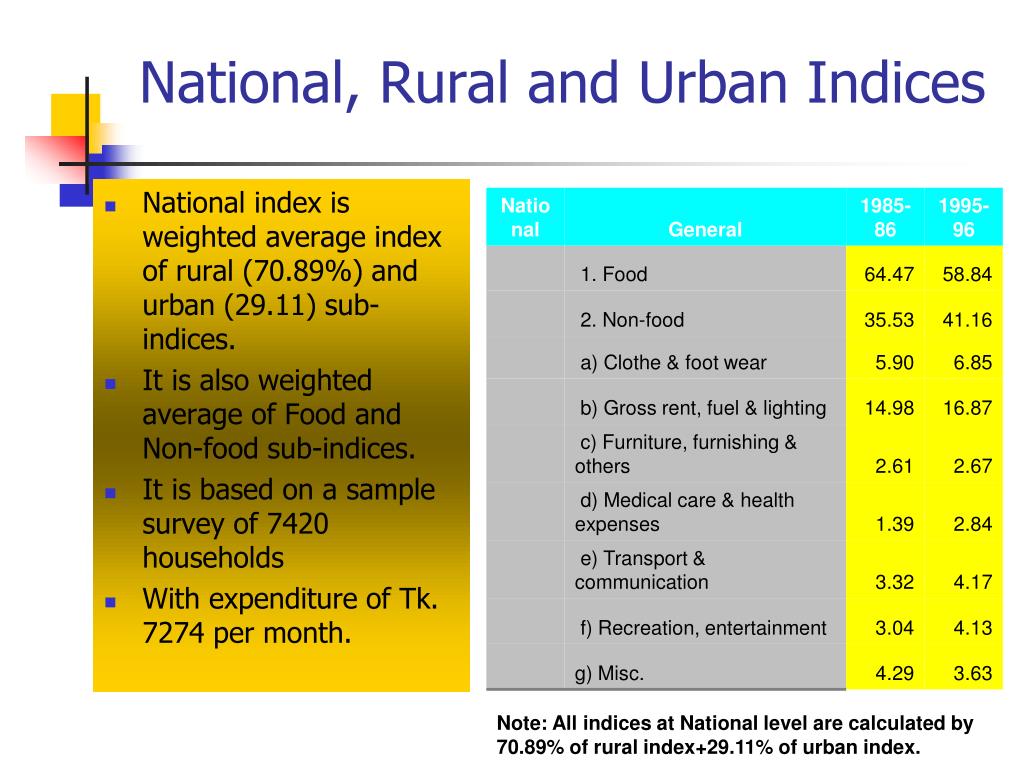 National, Rural and Urban Indices

- National index is weighted average index of rural (70.89%) and urban (29.11) sub-indices.
- It is also weighted average of Food and Non-food sub-indices.
- It is based on a sample survey of 7420 households
- With expenditure of Tk. 7274 per month.

| National | General | 1985-86 | 1995-96 |
|---|---|---|---|
| | 1. Food | 64.47 | 58.84 |
| | 2. Non-food | 35.53 | 41.16 |
| | a) Clothe & foot wear | 5.90 | 6.85 |
| | b) Gross rent, fuel & lighting | 14.98 | 16.87 |
| | c) Furniture, furnishing & others | 2.61 | 2.67 |
| | d) Medical care & health expenses | 1.39 | 2.84 |
| | e) Transport & communication | 3.32 | 4.17 |
| | f) Recreation, entertainment | 3.04 | 4.13 |
| | g) Misc. | 4.29 | 3.63 |

Note: All indices at National level are calculated by 70.89% of rural index+29.11% of urban index.